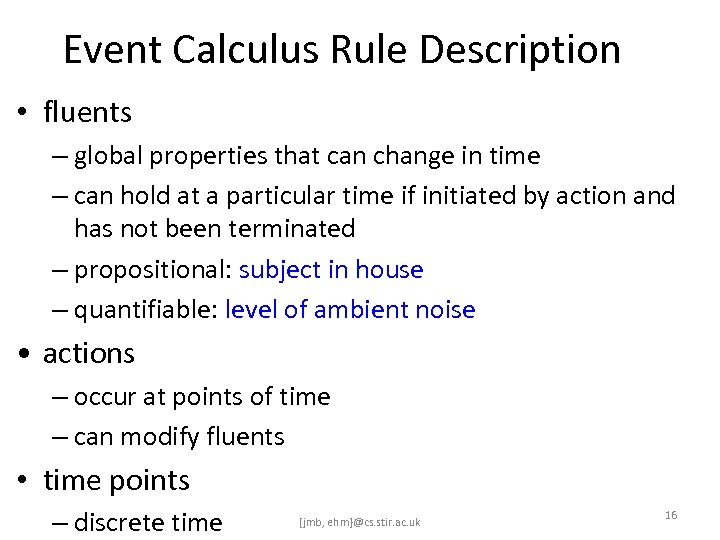 Event Calculus Rule Description

• fluents
– global properties that can change in time
– can hold at a particular time if initiated by action and has not been terminated
– propositional: subject in house
– quantifiable: level of ambient noise

• actions
– occur at points of time
– can modify fluents

• time points
– discrete time

[jmb, ehm]@cs.stir.ac.uk

16